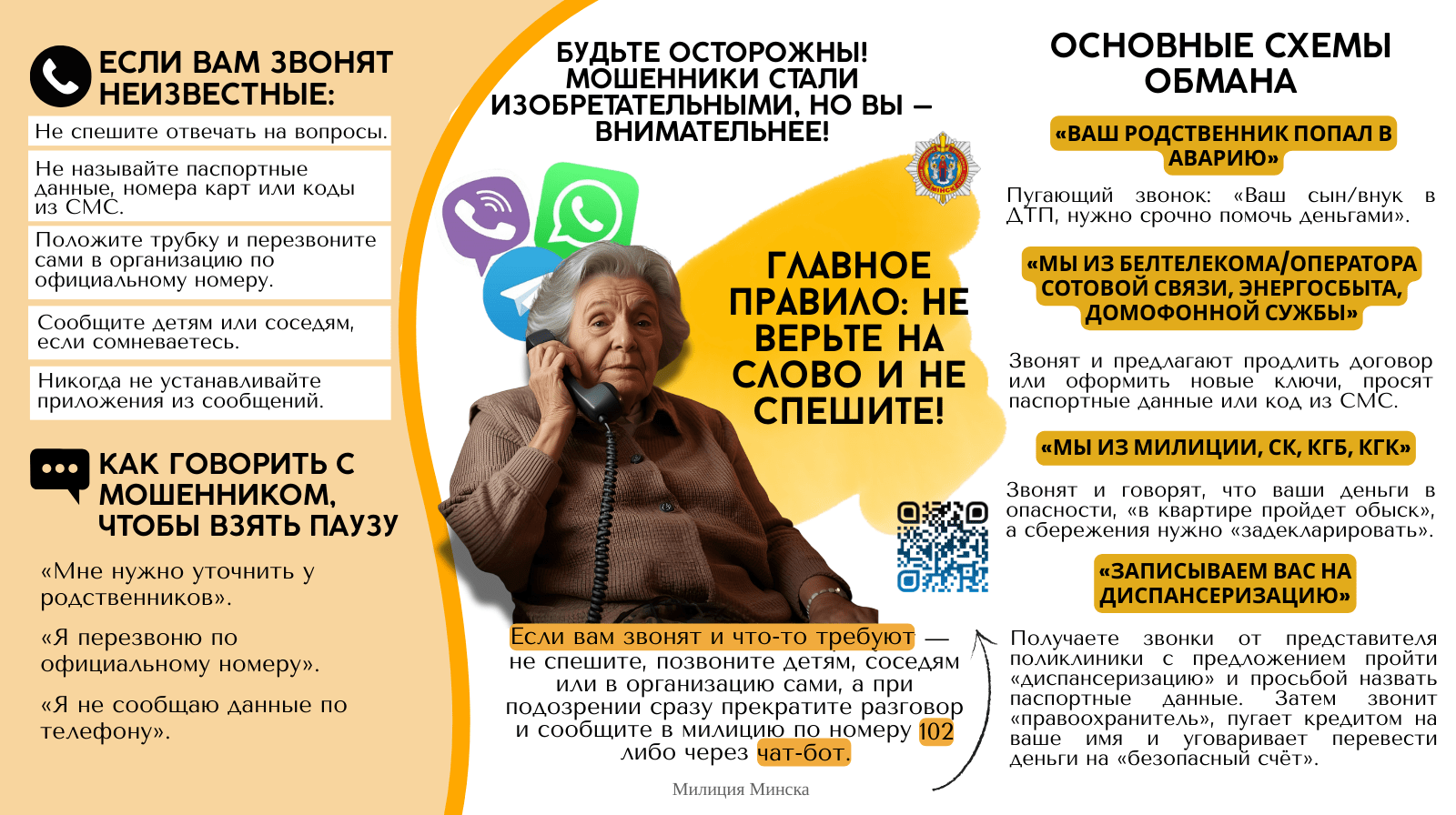 ЕСЛИ ВАМ ЗВОНЯТ НЕИЗВЕСТНЫЕ:

Не спешите отвечать на вопросы.

Не называйте паспортные данные, номера карт или коды из СМС.

Положите трубку и перезвоните сами в организацию по официальному номеру.

Сообщите детям или соседям, если сомневаетесь.

Никогда не устанавливайте приложения из сообщений.

КАК ГОВОРИТЬ С МОШЕННИКОМ, ЧТОБЫ ВЗЯТЬ ПАУЗУ

«Мне нужно уточнить у родственников».

«Я перезвоню по официальному номеру».

«Я не сообщаю данные по телефону».

БУДЬТЕ ОСТОРОЖНЫ! МОШЕННИКИ СТАЛИ ИЗОБРЕТАТЕЛЬНЫМИ, НО ВЫ — ВНИМАТЕЛЬНЕЕ!

ГЛАВНОЕ ПРАВИЛО: НЕ ВЕРЬТЕ НА СЛОВО И НЕ СПЕШИТЕ!

Если вам звонят и что-то требуют — не спешите, позвоните детям, соседям или в организацию сами, а при подозрении сразу прекратите разговор и сообщите в милицию по номеру 102 либо через чат-бот.

Милиция Минска

ОСНОВНЫЕ СХЕМЫ ОБМАНА

«ВАШ РОДСТВЕННИК ПОПАЛ В АВАРИЮ»

Пугающий звонок: «Ваш сын/внук в ДТП, нужно срочно помочь деньгами».

«МЫ ИЗ БЕЛТЕЛЕКОМА/ОПЕРАТОРА СОТОВОЙ СВЯЗИ, ЭНЕРГОСБЫТА, ДОМОФОННОЙ СУЖБЫ»

Звонят и предлагают продлить договор или оформить новые ключи, просят паспортные данные или код из СМС.

«МЫ ИЗ МИЛИЦИИ, СК, КГБ, КГК»

Звонят и говорят, что ваши деньги в опасности, «в квартире пройдет обыск», а сбережения нужно «задекларировать».

«ЗАПИСЫВАЕМ ВАС НА ДИСПАНСЕРИЗАЦИЮ»

Получаете звонки от представителя поликлиники с предложением пройти «диспансеризацию» и просьбой назвать паспортные данные. Затем звонит «правоохранитель», пугает кредитом на ваше имя и уговаривает перевести деньги на «безопасный счёт».